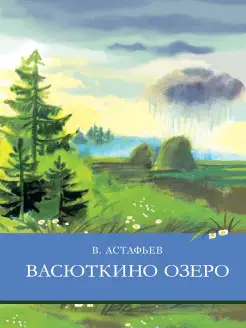 В. АСТАФЬЕВ

ВАСЮТКИНО ОЗЕРО